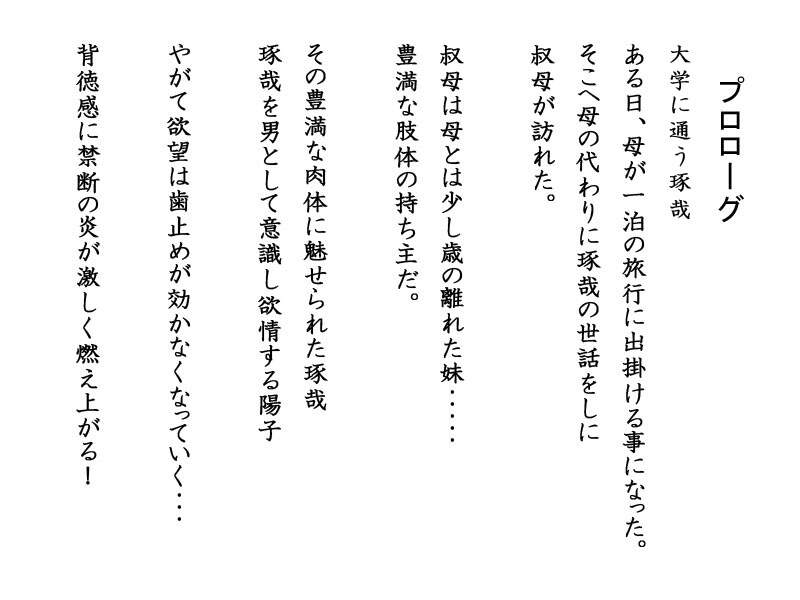 プロローグ

大学に通う琢哉
ある日、母が一泊の旅行に出掛ける事になった。
そこへ母の代わりに琢哉の世話をしに
叔母が訪れた。

叔母は母とは少し歳の離れた妹……
豊満な肢体の持ち主だ。

その豊満な肉体に魅せられた琢哉
琢哉を男として意識し欲情する陽子

やがて欲望は歯止めが効かなくなっていく…

背徳感に禁断の炎が激しく燃え上がる!